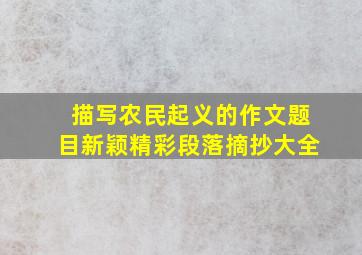 描写农民起义的作文题目新颖精彩段落摘抄大全